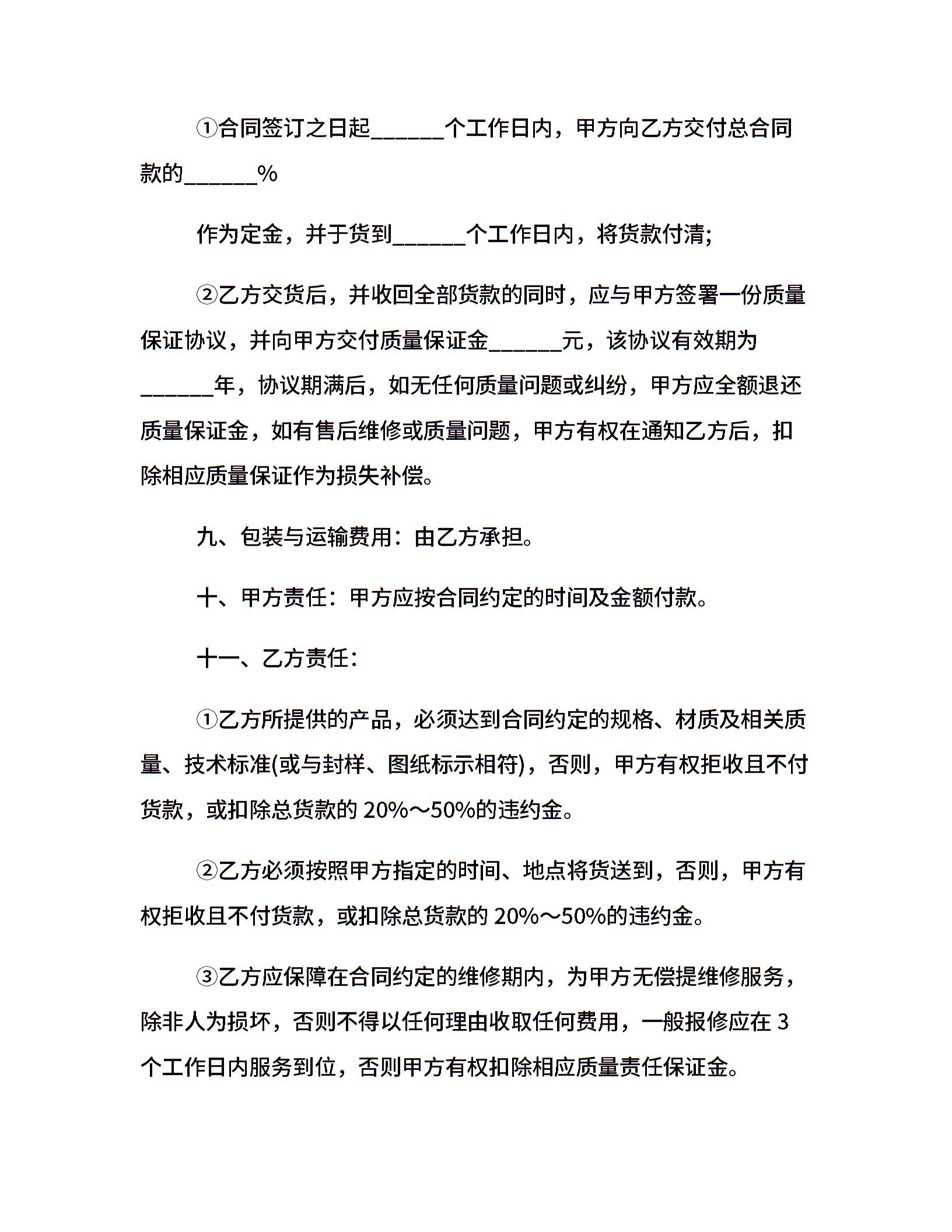 ①合同签订之日起______个工作日内，甲方向乙方交付总合同款的______%

作为定金，并于货到______个工作日内，将货款付清;

②乙方交货后，并收回全部货款的同时，应与甲方签署一份质量保证协议，并向甲方交付质量保证金______元，该协议有效期为______年，协议期满后，如无任何质量问题或纠纷，甲方应全额退还质量保证金，如有售后维修或质量问题，甲方有权在通知乙方后，扣除相应质量保证作为损失补偿。

九、包装与运输费用：由乙方承担。

十、甲方责任：甲方应按合同约定的时间及金额付款。

十一、乙方责任：

①乙方所提供的产品，必须达到合同约定的规格、材质及相关质量、技术标准(或与封样、图纸标示相符)，否则，甲方有权拒收且不付货款，或扣除总货款的 20%～50%的违约金。

②乙方必须按照甲方指定的时间、地点将货送到，否则，甲方有权拒收且不付货款，或扣除总货款的 20%～50%的违约金。

③乙方应保障在合同约定的维修期内，为甲方无偿提维修服务，除非人为损坏，否则不得以任何理由收取任何费用，一般报修应在 3 个工作日内服务到位，否则甲方有权扣除相应质量责任保证金。